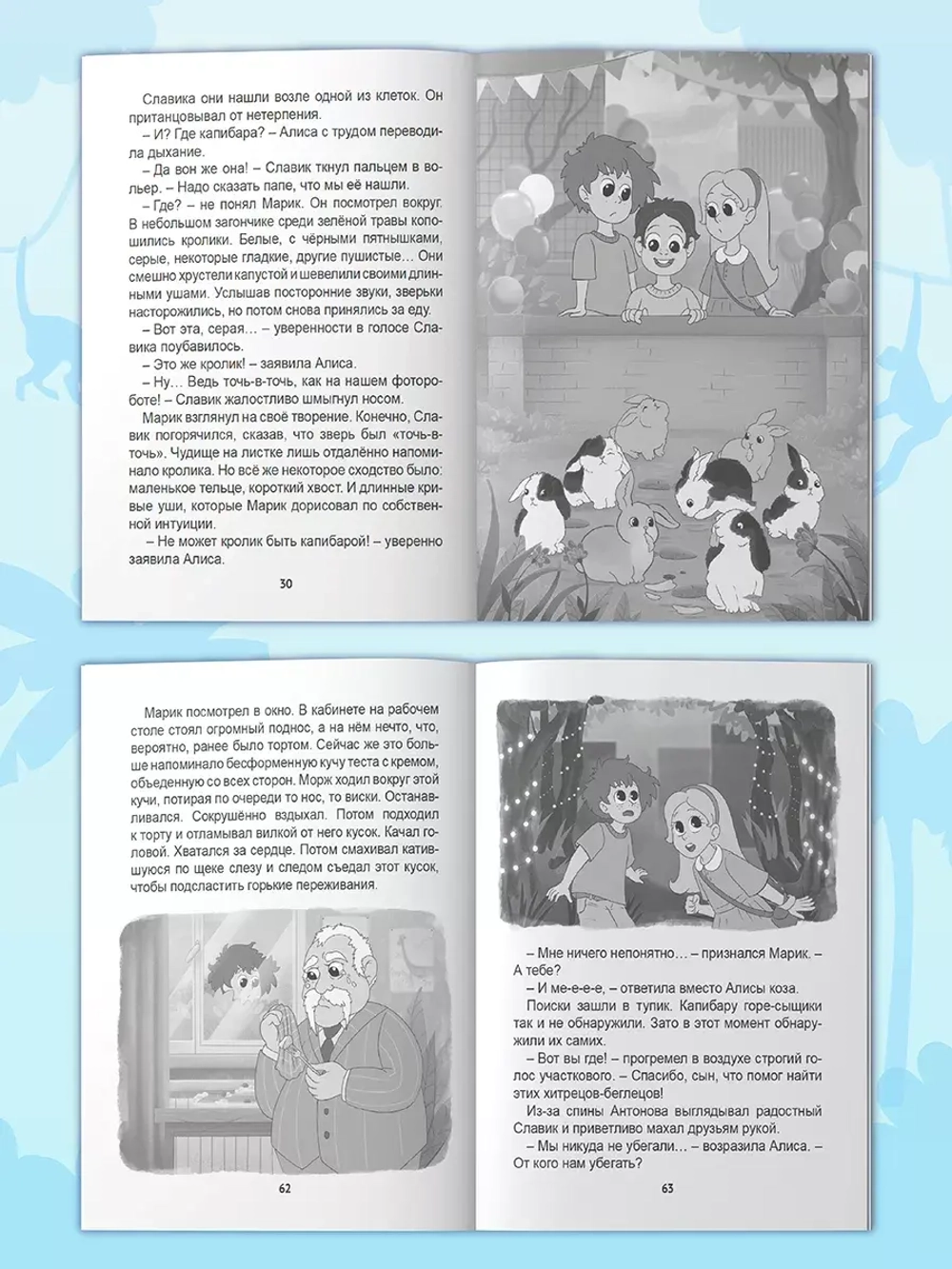 Славика они нашли возле одной из клеток. Он пританцовывал от нетерпения.

– И? Где капибара? – Алиса с трудом переводила дыхание.

– Да вон же она! – Славик ткнул пальцем в вольер. – Надо сказать папе, что мы её нашли.

– Где? – не понял Марик. Он посмотрел вокруг. В небольшом загончике среди зелёной травы копошились кролики. Белые, с чёрными пятнышками, серые, некоторые гладкие, другие пушистые… Они смешно хрустели капустой и шевелили своими длинными ушами. Услышав посторонние звуки, зверьки насторожились, но потом снова принялись за еду.

– Вот эта, серая… – уверенности в голосе Славика поубавилось.

– Это же кролик! – заявила Алиса.

– Ну… Ведь точь-в-точь, как на нашем фотороботе! – Славик жалостливо шмыгнул носом.

Марик взглянул на своё творение. Конечно, Славик погорячился, сказав, что зверь был «точь-в-точь». Чудище на листке лишь отдалённо напоминало кролика. Но всё же некоторое сходство было: маленькое тельце, короткий хвост. И длинные кривые уши, которые Марик дорисовал по собственной интуиции.

– Не может кролик быть капибарой! – уверенно заявила Алиса.

30

Марик посмотрел в окно. В кабинете на рабочем столе стоял огромный поднос, а на нём нечто, что, вероятно, ранее было тортом. Сейчас же это больше напоминало бесформенную кучу теста с кремом, объеденную со всех сторон. Морж ходил вокруг этой кучи, потирая по очереди то нос, то виски. Останавливался. Сокрушённо вздыхал. Потом подходил к торту и отламывал вилкой от него кусок. Качал головой. Хватался за сердце. Потом смахивал катившуюся по щеке слезу и следом съедал этот кусок, чтобы подсластить горькие переживания.

62

– Мне ничего непонятно… – признался Марик. – А тебе?

– И ме-е-е-е, – ответила вместо Алисы коза.

Поиски зашли в тупик. Капибару горе-сыщики так и не обнаружили. Зато в этот момент обнаружили их самих.

– Вот вы где! – прогремел в воздухе строгий голос участкового. – Спасибо, сын, что помог найти этих хитрецов-беглецов!

Из-за спины Антонова выглядывал радостный Славик и приветливо махал друзьям рукой.

– Мы никуда не убегали… – возразила Алиса. – От кого нам убегать?

63